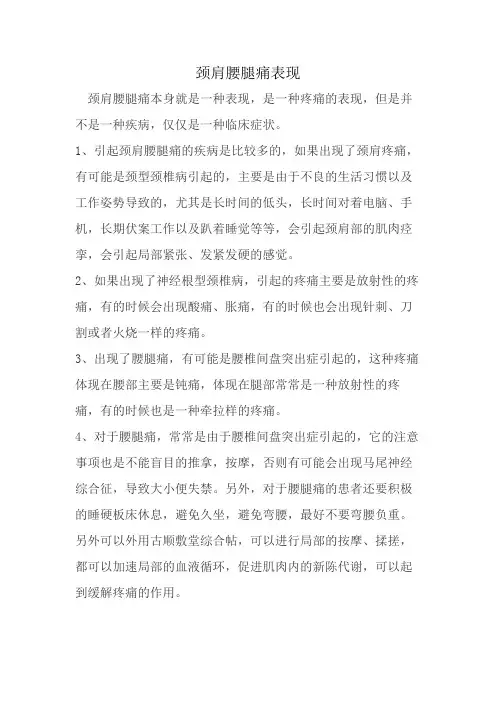 颈肩腰腿痛表现

颈肩腰腿痛本身就是一种表现，是一种疼痛的表现，但是并不是一种疾病，仅仅是一种临床症状。

1、引起颈肩腰腿痛的疾病是比较多的，如果出现了颈肩疼痛，有可能是颈型颈椎病引起的，主要是由于不良的生活习惯以及工作姿势导致的，尤其是长时间的低头，长时间对着电脑、手机，长期伏案工作以及趴着睡觉等等，会引起颈肩部的肌肉痉挛，会引起局部紧张、发紧发硬的感觉。

2、如果出现了神经根型颈椎病，引起的疼痛主要是放射性的疼痛，有的时候会出现酸痛、胀痛，有的时候也会出现针刺、刀割或者火烧一样的疼痛。

3、出现了腰腿痛，有可能是腰椎间盘突出症引起的，这种疼痛体现在腰部主要是钝痛，体现在腿部常常是一种放射性的疼痛，有的时候也是一种牵拉样的疼痛。

4、对于腰腿痛，常常是由于腰椎间盘突出症引起的，它的注意事项也是不能盲目的推拿，按摩，否则有可能会出现马尾神经综合征，导致大小便失禁。另外，对于腰腿痛的患者还要积极的睡硬板床休息，避免久坐，避免弯腰，最好不要弯腰负重。另外可以外用古顺敷堂综合帖，可以进行局部的按摩、揉搓，都可以加速局部的血液循环，促进肌肉内的新陈代谢，可以起到缓解疼痛的作用。